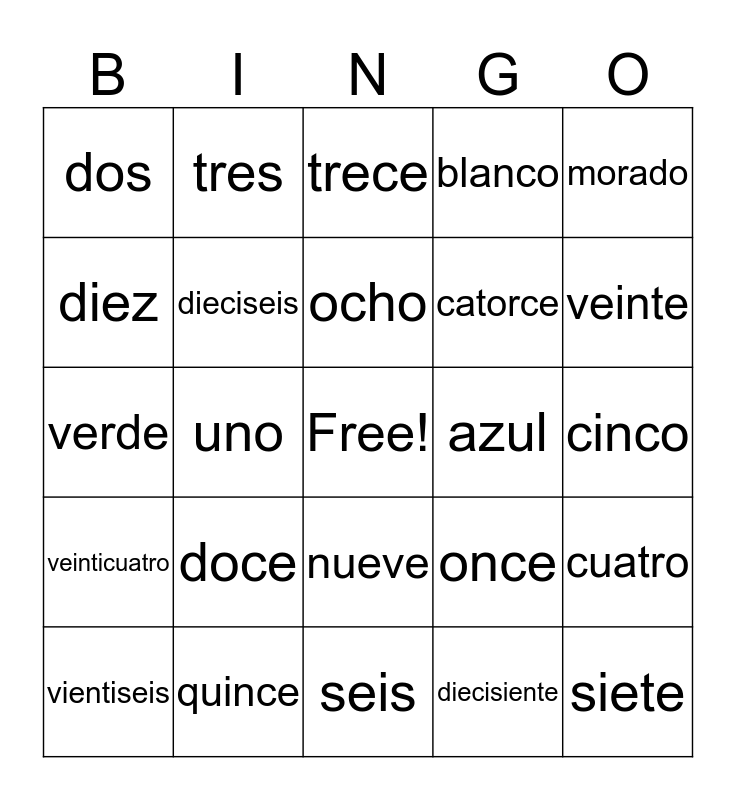 | B | I | N | G | O |
|---|---|---|---|---|
| dos | tres | trece | blanco | morado |
| diez | dieciseis | ocho | catorce | veinte |
| verde | uno | Free! | azul | cinco |
| veinticuatro | doce | nueve | once | cuatro |
| vientiseis | quince | seis | diecisiente | siete |